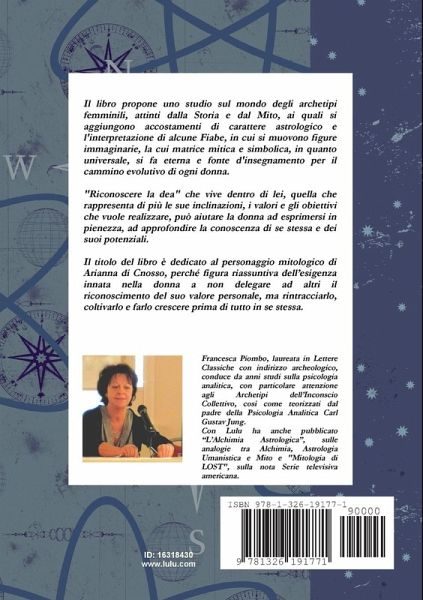 N

W

Il libro propone uno studio sul mondo degli archetipi femminili, attinti dalla Storia e dal Mito, ai quali si aggiungono accostamenti di carattere astrologico e l'interpretazione di alcune Fiabe, in cui si muovono figure immaginarie, la cui matrice mitica e simbolica, in quanto universale, si fa eterna e fonte d'insegnamento per il cammino evolutivo di ogni donna.

"Riconoscere la dea" che vive dentro di lei, quella che rappresenta di più le sue inclinazioni, i valori e gli obiettivi che vuole realizzare, può aiutare la donna ad esprimersi in pienezza, ad approfondire la conoscenza di se stessa e dei suoi potenziali.

Il titolo del libro è dedicato al personaggio mitologico di Arianna di Cnosso, perché figura riassuntiva dell'esigenza innata nella donna a non delegare ad altri il riconoscimento del suo valore personale, ma rintracciarlo, coltivarlo e farlo crescere prima di tutto in se stessa.

Francesca Piombo, laureata in Lettere Classiche con indirizzo archeologico, conduce da anni studi sulla psicologia analitica, con particolare attenzione agli Archetipi dell'Inconscio Collettivo, così come teorizzati dal padre della Psicologia Analitica Carl Gustav Jung.
Con Lulu ha anche pubblicato "L'Alchimia Astrologica", sulle analogie tra Alchimia, Astrologia Umanistica e Mito e "Mitologia di LOST", sulla nota Serie televisiva americana.

ISBN 978-1-326-19177-1

90000

9 781326 191771

S

ID: 16318430
www.lulu.com